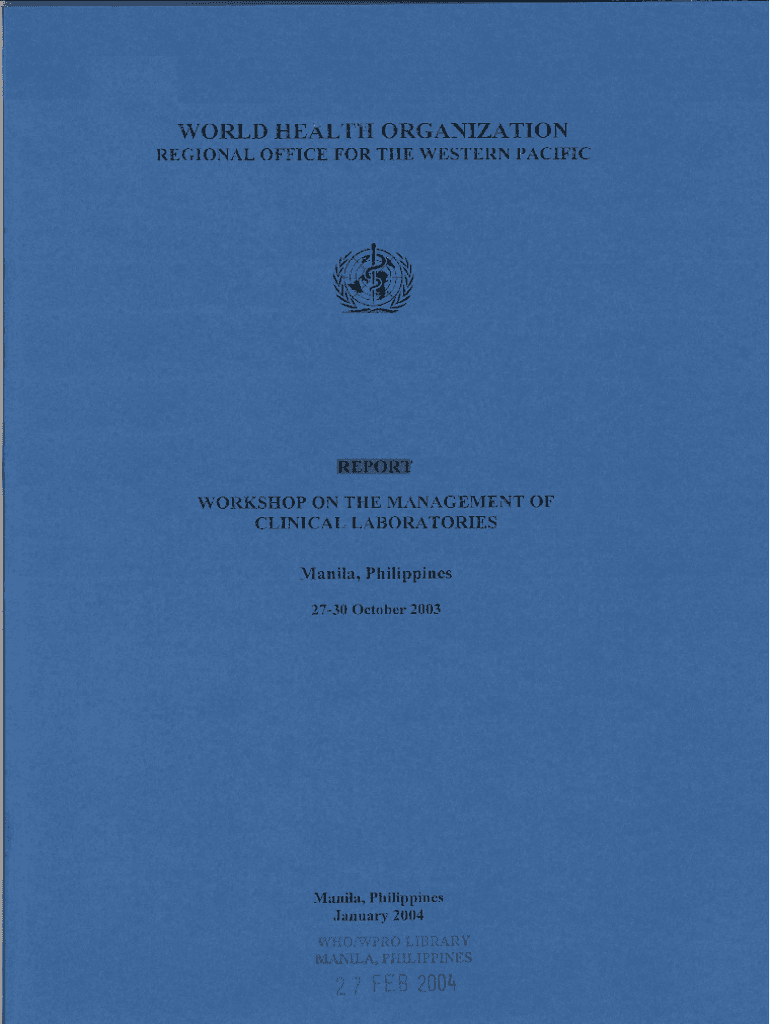 WORLD HEALTH ORGANIZATION
REGIONAL OFFICE FOR THE WESTERN PACIFIC

REPORT

WORKSHOP ON THE MANAGEMENT OF
CLINICAL LABORATORIES

Manila, Philippines

27-30 October 2003

Manila, Philippines
January 2004

WHO/WPRO LIBRARY
MANILA, PHILIPPINES

27 FEB 2004